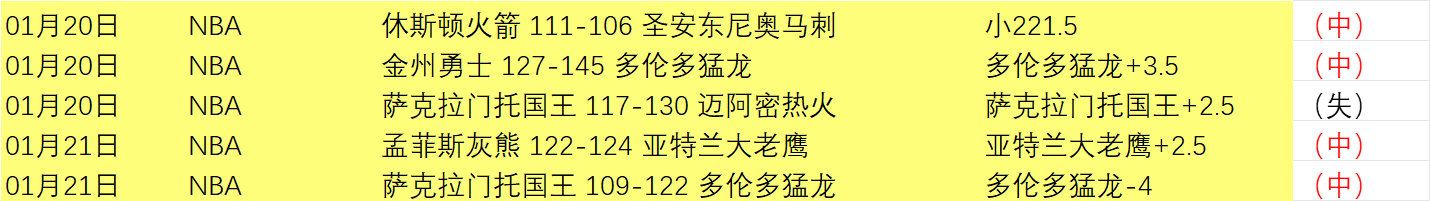 | 01月20日 | NBA | 休斯顿火箭 111-106 圣安东尼奥马刺 | 小221.5 | （中） |
|---|---|---|---|---|
| 01月20日 | NBA | 金州勇士 127-145 多伦多猛龙 | 多伦多猛龙+3.5 | （中） |
| 01月20日 | NBA | 萨克拉门托国王 117-130 迈阿密热火 | 萨克拉门托国王+2.5 | （失） |
| 01月21日 | NBA | 孟菲斯灰熊 122-124 亚特兰大老鹰 | 亚特兰大老鹰+2.5 | （中） |
| 01月21日 | NBA | 萨克拉门托国王 109-122 多伦多猛龙 | 多伦多猛龙-4 | （中） |